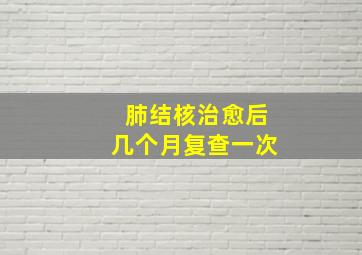 肺结核治愈后
几个月复查一次